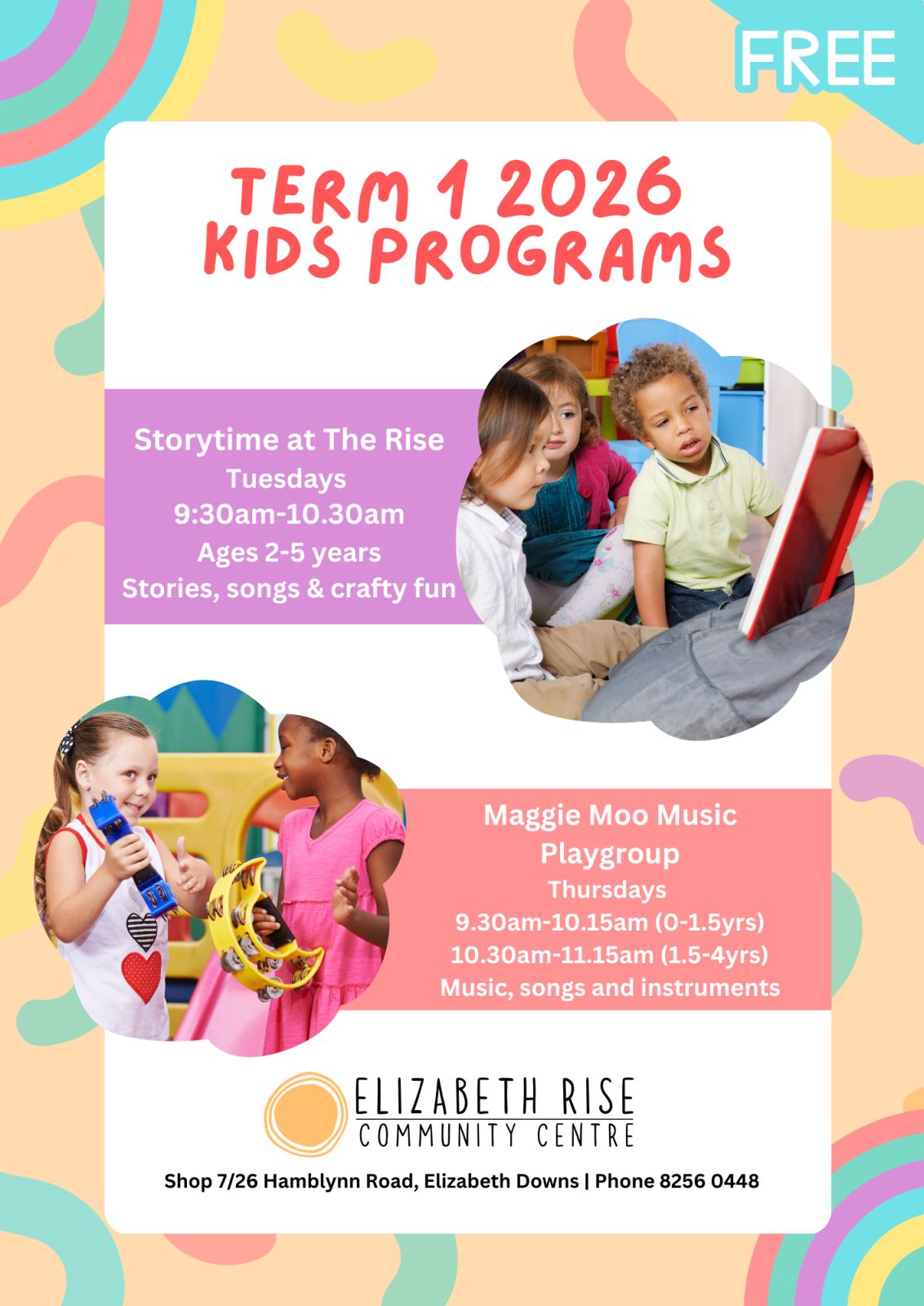 FREE

TERM 1 2026
KIDS PROGRAMS

Storytime at The Rise
Tuesdays
9:30am-10.30am
Ages 2-5 years
Stories, songs & crafty fun

Maggie Moo Music Playgroup
Thursdays
9.30am-10.15am (0-1.5yrs)
10.30am-11.15am (1.5-4yrs)
Music, songs and instruments

ELIZABETH RISE
COMMUNITY CENTRE

Shop 7/26 Hamblynn Road, Elizabeth Downs | Phone 8256 0448